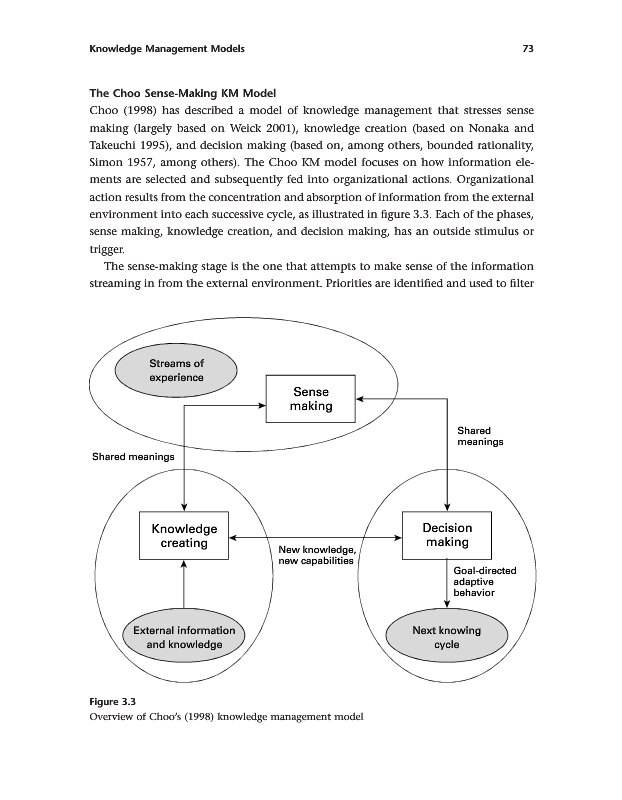 Knowledge Management Models 73

The Choo Sense-Making KM Model

Choo (1998) has described a model of knowledge management that stresses sense making (largely based on Weick 2001), knowledge creation (based on Nonaka and Takeuchi 1995), and decision making (based on, among others, bounded rationality, Simon 1957, among others). The Choo KM model focuses on how information elements are selected and subsequently fed into organizational actions. Organizational action results from the concentration and absorption of information from the external environment into each successive cycle, as illustrated in figure 3.3. Each of the phases, sense making, knowledge creation, and decision making, has an outside stimulus or trigger.

The sense-making stage is the one that attempts to make sense of the information streaming in from the external environment. Priorities are identified and used to filter

Streams of experience

Sense making

Shared meanings

Shared meanings

Knowledge creating

New knowledge, new capabilities

Decision making

Goal-directed adaptive behavior

External information and knowledge

Next knowing cycle

Figure 3.3
Overview of Choo's (1998) knowledge management model